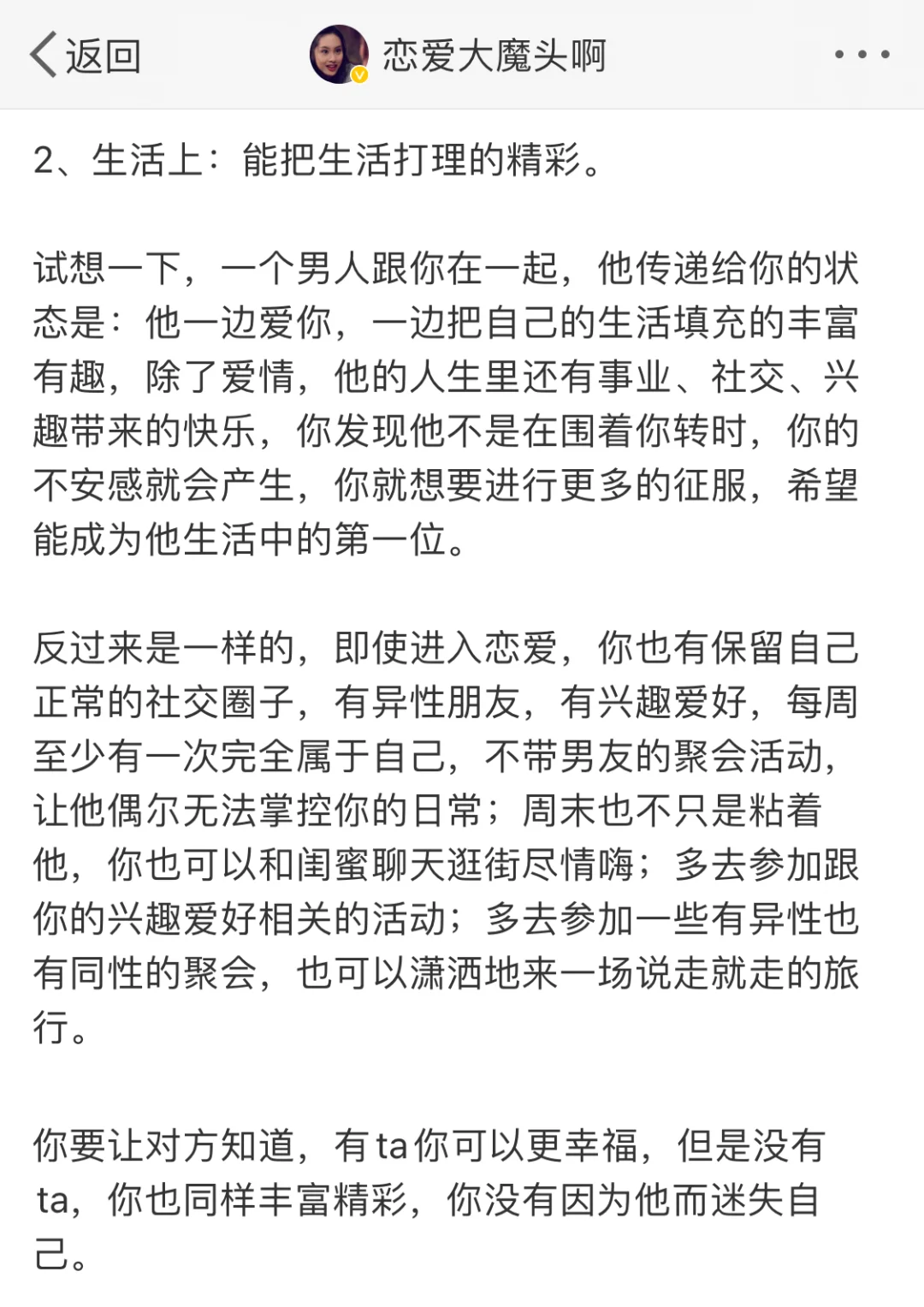 返回 恋爱大魔头啊

2、生活上：能把生活打理的精彩。

试想一下，一个男人跟你在一起，他传递给你的状态是：他一边爱你，一边把自己的生活填充的丰富有趣，除了爱情，他的人生里还有事业、社交、兴趣带来的快乐，你发现他不是在围着你转时，你的不安感就会产生，你就想要进行更多的征服，希望能成为他生活中的第一位。

反过来是一样的，即使进入恋爱，你也有保留自己正常的社交圈子，有异性朋友，有兴趣爱好，每周至少有一次完全属于自己，不带男友的聚会活动，让他偶尔无法掌控你的日常；周末也不只是粘着他，你也可以和闺蜜聊天逛街尽情嗨；多去参加跟你的兴趣爱好相关的活动；多去参加一些有异性也有同性的聚会，也可以潇洒地来一场说走就走的旅行。

你要让对方知道，有ta你可以更幸福，但是没有ta，你也同样丰富精彩，你没有因为他而迷失自己。